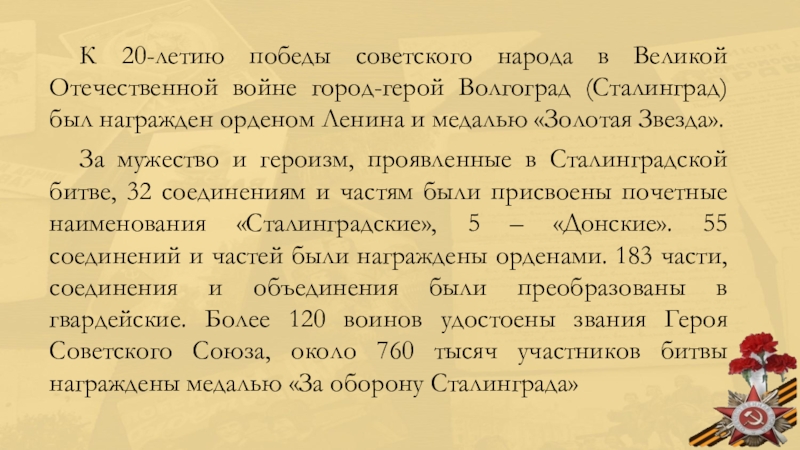 К 20-летию победы советского народа в Великой Отечественной войне город-герой Волгоград (Сталинград) был награжден орденом Ленина и медалью «Золотая Звезда».

За мужество и героизм, проявленные в Сталинградской битве, 32 соединениям и частям были присвоены почетные наименования «Сталинградские», 5 – «Донские». 55 соединений и частей были награждены орденами. 183 части, соединения и объединения были преобразованы в гвардейские. Более 120 воинов удостоены звания Героя Советского Союза, около 760 тысяч участников битвы награждены медалью «За оборону Сталинграда»